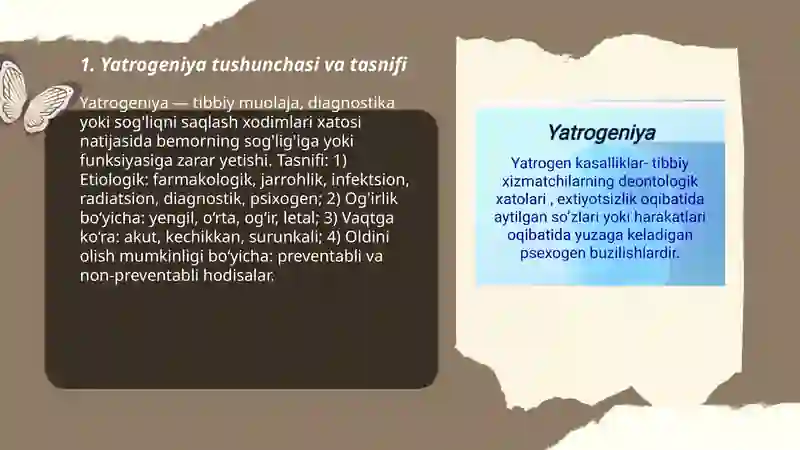 1. Yatrogeniya tushunchasi va tasnifi

Yatrogeniya — tibbiy muolaja, diagnostika yoki sog'liqni saqlash xodimlari xatosi natijasida bemorning sog'lig'iga yoki funksiyasiga zarar yetishi. Tasnifi: 1) Etiologik: farmakologik, jarrohlik, infektsion, radiatsion, diagnostik, psixogen; 2) Og'irlik bo'yicha: yengil, o'rta, og'ir, letal; 3) Vaqtga ko'ra: akut, kechikkan, surunkali; 4) Oldini olish mumkinligi bo'yicha: preventabli va non-preventabli hodisalar.

Yatrogeniya

Yatrogen kasalliklar- tibbiy xizmatchilarning deontologik xatolari , extiyotsizlik oqibatida aytilgan so'zlari yoki harakatlari oqibatida yuzaga keladigan psexogen buzilishlardir.